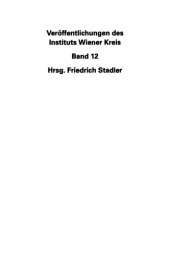 Veröffentlichungen des Instituts Wiener Kreis

Band 12

Hrsg. Friedrich Stadler